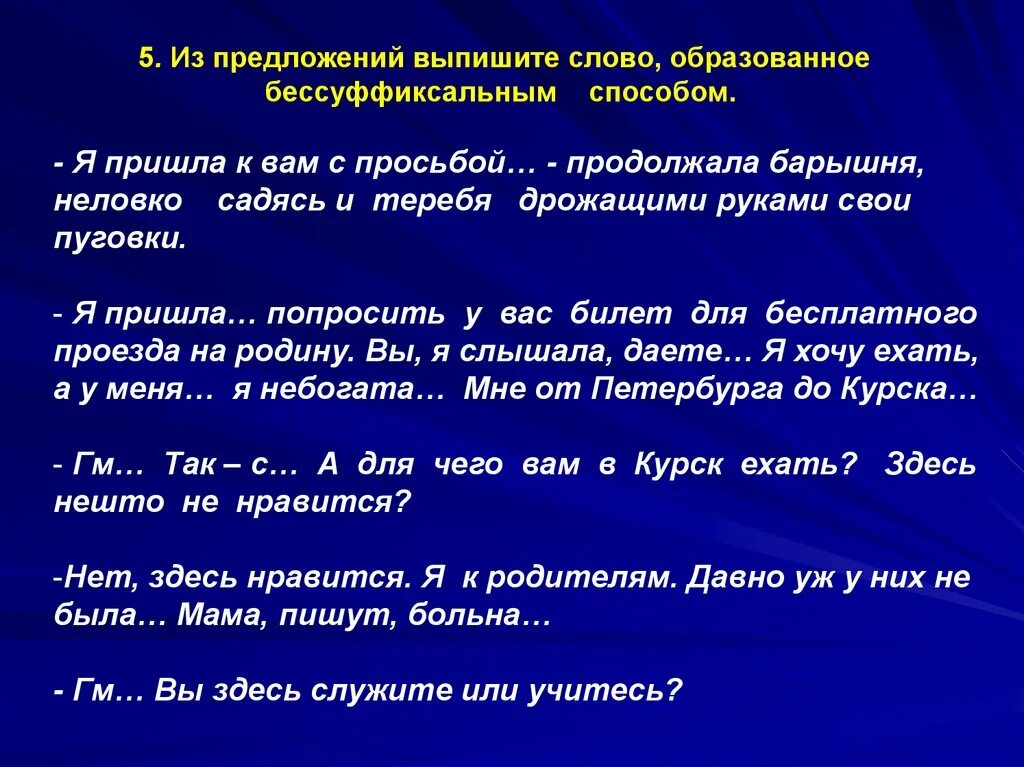 5. Из предложений выпишите слово, образованное бессуффиксальным способом.

- Я пришла к вам с просьбой… - продолжала барышня, неловко садясь и теребя дрожащими руками свои пуговки.

- Я пришла… попросить у вас билет для бесплатного проезда на родину. Вы, я слышала, даете… Я хочу ехать, а у меня… я небогата… Мне от Петербурга до Курска…

- Гм… Так – с… А для чего вам в Курск ехать? Здесь нешто не нравится?

-Нет, здесь нравится. Я к родителям. Давно уж у них не была… Мама, пишут, больна…

- Гм… Вы здесь служите или учитесь?